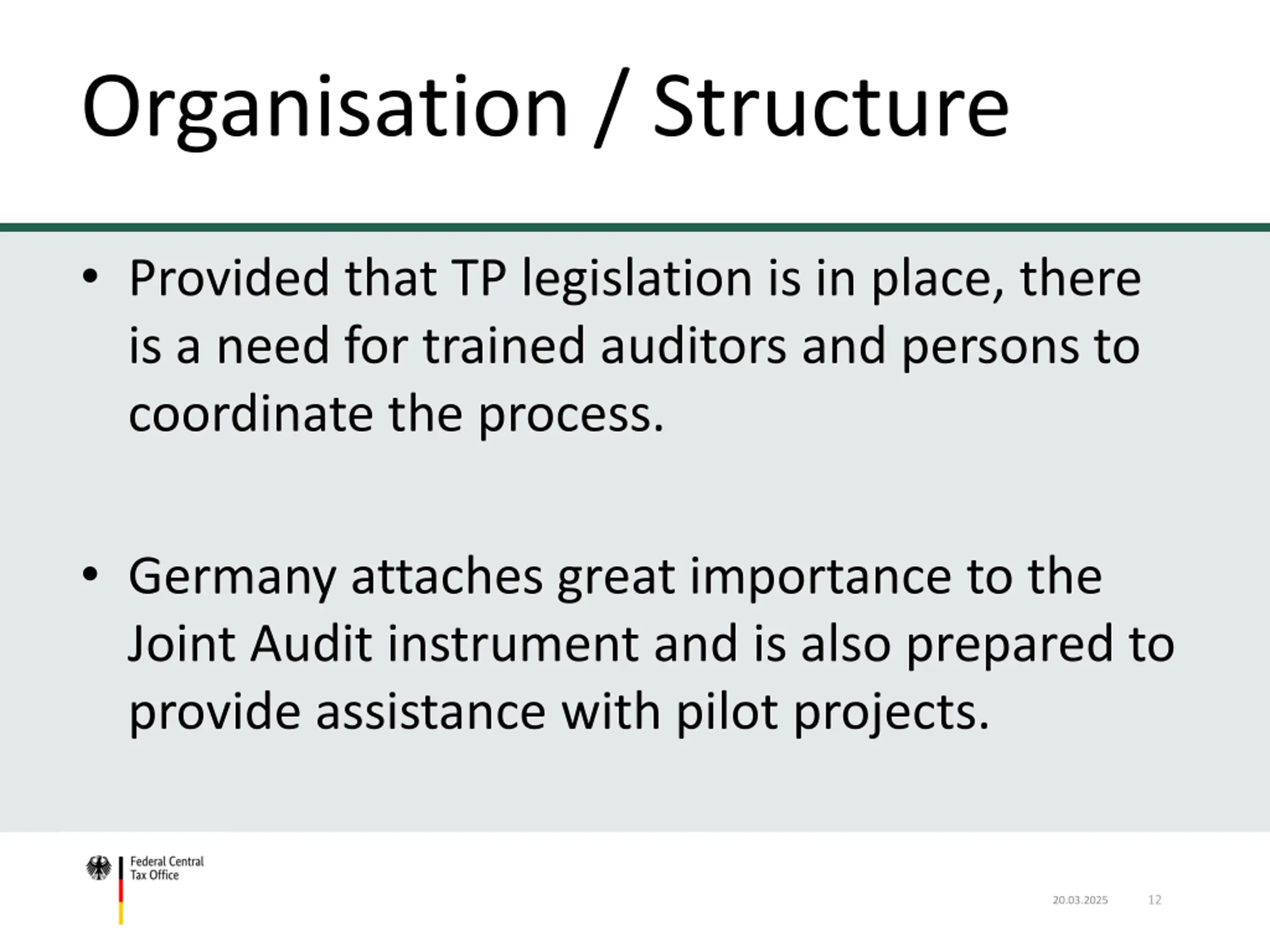 Organisation / Structure

• Provided that TP legislation is in place, there is a need for trained auditors and persons to coordinate the process.

• Germany attaches great importance to the Joint Audit instrument and is also prepared to provide assistance with pilot projects.

Federal Central
Tax Office

20.03.2025 12